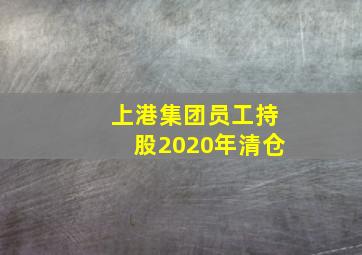 上港集团员工持股2020年清仓